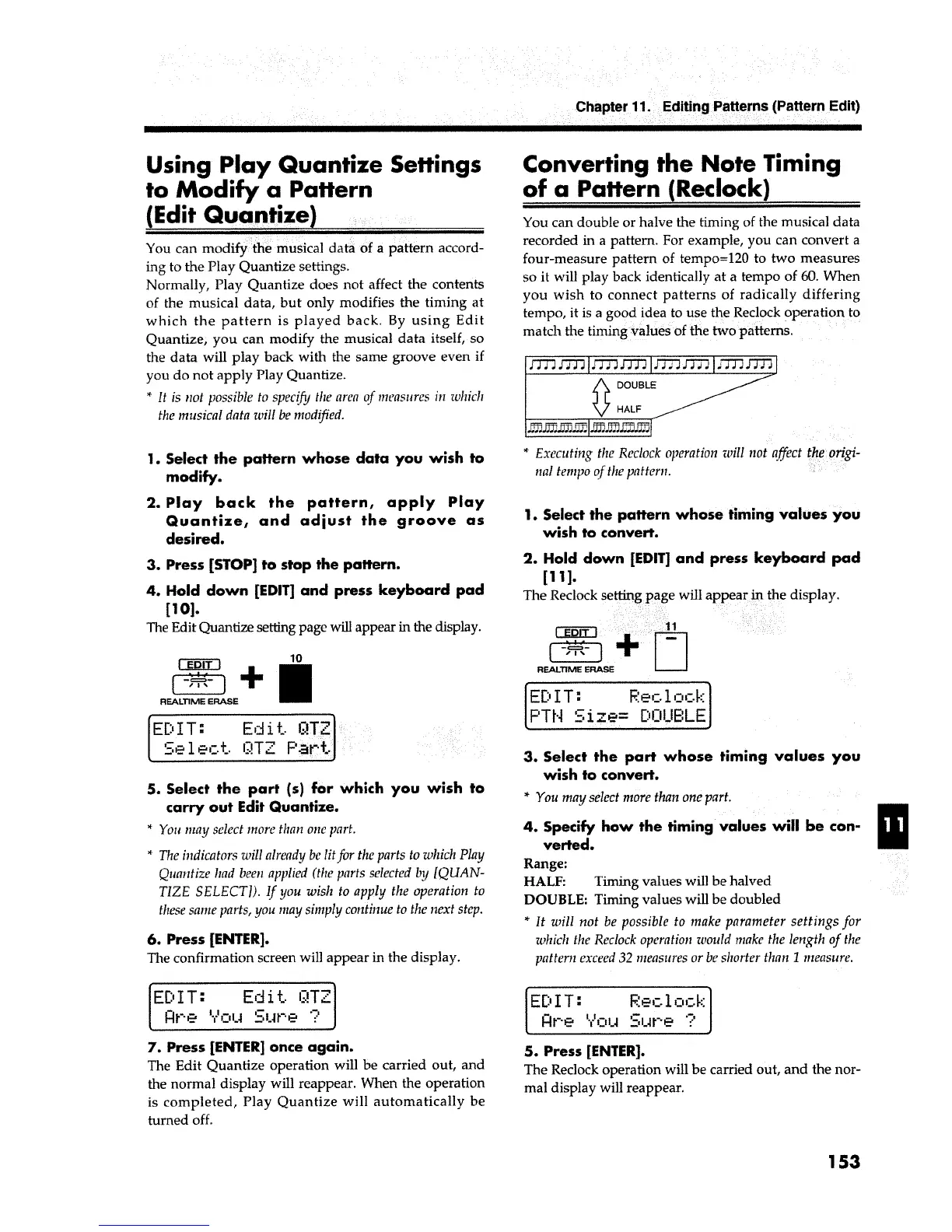 Chapter 11. Editing Patterns (Pattern Edit)

Using Play Quantize Settings to Modify a Pattern (Edit Quantize)

You can modify the musical data of a pattern according to the Play Quantize settings.
Normally, Play Quantize does not affect the contents of the musical data, but only modifies the timing at which the pattern is played back. By using Edit Quantize, you can modify the musical data itself, so the data will play back with the same groove even if you do not apply Play Quantize.

* It is not possible to specify the area of measures in which the musical data will be modified.

1. Select the pattern whose data you wish to modify.

2. Play back the pattern, apply Play Quantize, and adjust the groove as desired.

3. Press [STOP] to stop the pattern.

4. Hold down [EDIT] and press keyboard pad [10].

The Edit Quantize setting page will appear in the display.

EDIT
REALTIME ERASE
10

EDIT: Edit QTZ
Select QTZ Part

5. Select the part (s) for which you wish to carry out Edit Quantize.

* You may select more than one part.

* The indicators will already be lit for the parts to which Play Quantize had been applied (the parts selected by [QUANTIZE SELECT]). If you wish to apply the operation to these same parts, you may simply continue to the next step.

6. Press [ENTER].

The confirmation screen will appear in the display.

EDIT: Edit QTZ
Are You Sure ?

7. Press [ENTER] once again.

The Edit Quantize operation will be carried out, and the normal display will reappear. When the operation is completed, Play Quantize will automatically be turned off.

Converting the Note Timing of a Pattern (Reclock)

You can double or halve the timing of the musical data recorded in a pattern. For example, you can convert a four-measure pattern of tempo=120 to two measures so it will play back identically at a tempo of 60. When you wish to connect patterns of radically differing tempo, it is a good idea to use the Reclock operation to match the timing values of the two patterns.

DOUBLE
HALF

* Executing the Reclock operation will not affect the original tempo of the pattern.

1. Select the pattern whose timing values you wish to convert.

2. Hold down [EDIT] and press keyboard pad [11].

The Reclock setting page will appear in the display.

EDIT
REALTIME ERASE
11

EDIT: Reclock
PTN Size= DOUBLE

3. Select the part whose timing values you wish to convert.

* You may select more than one part.

4. Specify how the timing values will be converted.

Range:
HALF: Timing values will be halved
DOUBLE: Timing values will be doubled

* It will not be possible to make parameter settings for which the Reclock operation would make the length of the pattern exceed 32 measures or be shorter than 1 measure.

EDIT: Reclock
Are You Sure ?

5. Press [ENTER].

The Reclock operation will be carried out, and the normal display will reappear.

11

153